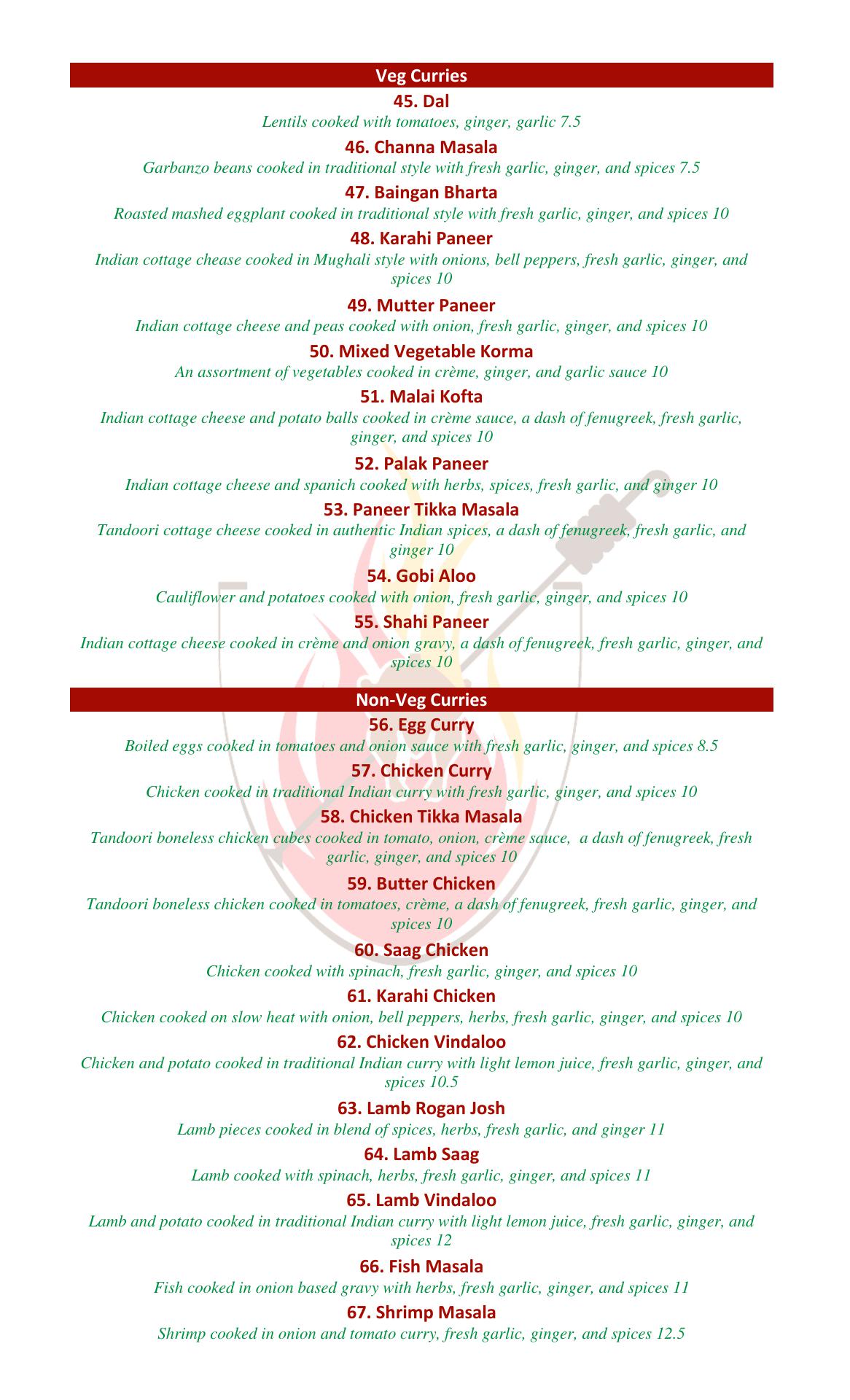 Veg Curries

45. Dal
Lentils cooked with tomatoes, ginger, garlic 7.5

46. Channa Masala
Garbanzo beans cooked in traditional style with fresh garlic, ginger, and spices 7.5

47. Baingan Bharta
Roasted mashed eggplant cooked in traditional style with fresh garlic, ginger, and spices 10

48. Karahi Paneer
Indian cottage chease cooked in Mughali style with onions, bell peppers, fresh garlic, ginger, and spices 10

49. Mutter Paneer
Indian cottage cheese and peas cooked with onion, fresh garlic, ginger, and spices 10

50. Mixed Vegetable Korma
An assortment of vegetables cooked in crème, ginger, and garlic sauce 10

51. Malai Kofta
Indian cottage cheese and potato balls cooked in crème sauce, a dash of fenugreek, fresh garlic, ginger, and spices 10

52. Palak Paneer
Indian cottage cheese and spanich cooked with herbs, spices, fresh garlic, and ginger 10

53. Paneer Tikka Masala
Tandoori cottage cheese cooked in authentic Indian spices, a dash of fenugreek, fresh garlic, and ginger 10

54. Gobi Aloo
Cauliflower and potatoes cooked with onion, fresh garlic, ginger, and spices 10

55. Shahi Paneer
Indian cottage cheese cooked in crème and onion gravy, a dash of fenugreek, fresh garlic, ginger, and spices 10

Non-Veg Curries

56. Egg Curry
Boiled eggs cooked in tomatoes and onion sauce with fresh garlic, ginger, and spices 8.5

57. Chicken Curry
Chicken cooked in traditional Indian curry with fresh garlic, ginger, and spices 10

58. Chicken Tikka Masala
Tandoori boneless chicken cubes cooked in tomato, onion, crème sauce, a dash of fenugreek, fresh garlic, ginger, and spices 10

59. Butter Chicken
Tandoori boneless chicken cooked in tomatoes, crème, a dash of fenugreek, fresh garlic, ginger, and spices 10

60. Saag Chicken
Chicken cooked with spinach, fresh garlic, ginger, and spices 10

61. Karahi Chicken
Chicken cooked on slow heat with onion, bell peppers, herbs, fresh garlic, ginger, and spices 10

62. Chicken Vindaloo
Chicken and potato cooked in traditional Indian curry with light lemon juice, fresh garlic, ginger, and spices 10.5

63. Lamb Rogan Josh
Lamb pieces cooked in blend of spices, herbs, fresh garlic, and ginger 11

64. Lamb Saag
Lamb cooked with spinach, herbs, fresh garlic, ginger, and spices 11

65. Lamb Vindaloo
Lamb and potato cooked in traditional Indian curry with light lemon juice, fresh garlic, ginger, and spices 12

66. Fish Masala
Fish cooked in onion based gravy with herbs, fresh garlic, ginger, and spices 11

67. Shrimp Masala
Shrimp cooked in onion and tomato curry, fresh garlic, ginger, and spices 12.5